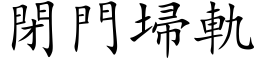 閉門埽軌